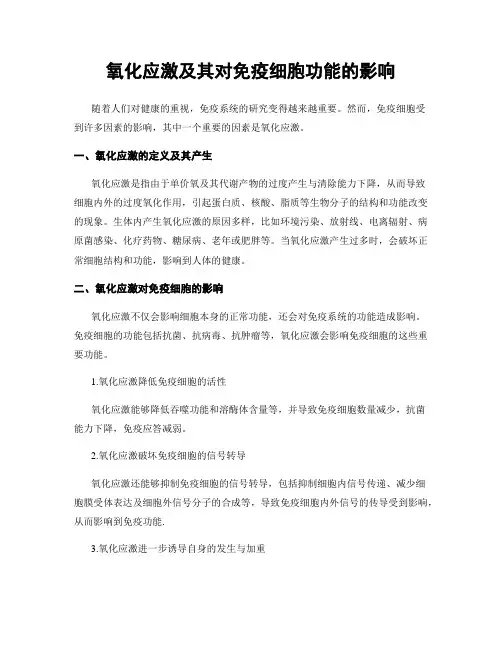 氧化应激及其对免疫细胞功能的影响

随着人们对健康的重视，免疫系统的研究变得越来越重要。然而，免疫细胞受到许多因素的影响，其中一个重要的因素是氧化应激。

一、氧化应激的定义及其产生

氧化应激是指由于单价氧及其代谢产物的过度产生与清除能力下降，从而导致细胞内外的过度氧化作用，引起蛋白质、核酸、脂质等生物分子的结构和功能改变的现象。生体内产生氧化应激的原因多样，比如环境污染、放射线、电离辐射、病原菌感染、化疗药物、糖尿病、老年或肥胖等。当氧化应激产生过多时，会破坏正常细胞结构和功能，影响到人体的健康。

二、氧化应激对免疫细胞的影响

氧化应激不仅会影响细胞本身的正常功能，还会对免疫系统的功能造成影响。免疫细胞的功能包括抗菌、抗病毒、抗肿瘤等，氧化应激会影响免疫细胞的这些重要功能。

1.氧化应激降低免疫细胞的活性

氧化应激能够降低吞噬功能和溶酶体含量等，并导致免疫细胞数量减少，抗菌能力下降，免疫应答减弱。

2.氧化应激破坏免疫细胞的信号转导

氧化应激还能够抑制免疫细胞的信号转导，包括抑制细胞内信号传递、减少细胞膜受体表达及细胞外信号分子的合成等，导致免疫细胞内外信号的传导受到影响，从而影响到免疫功能.

3.氧化应激进一步诱导自身的发生与加重